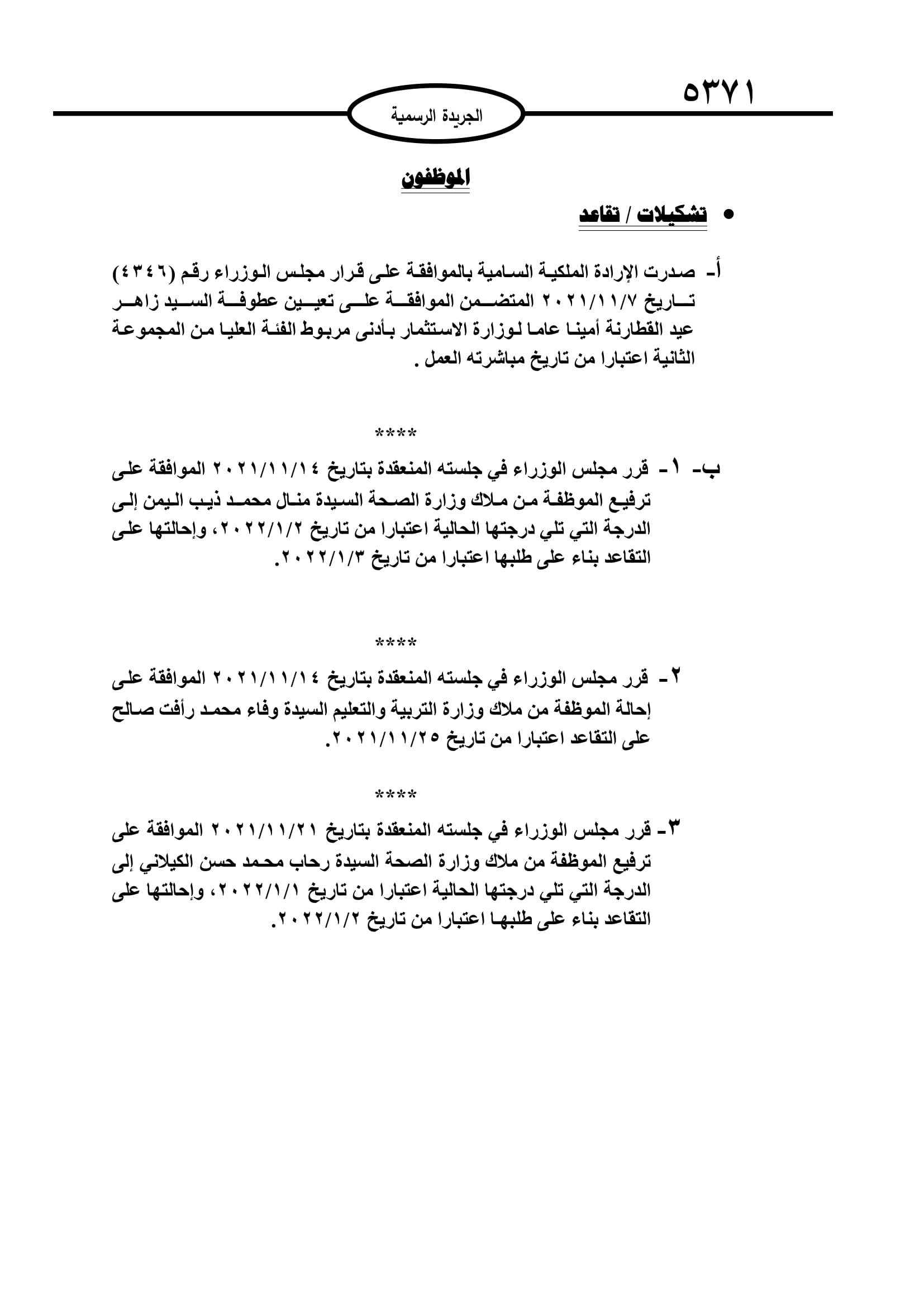 ٥٣٧١

الجريدة الرسمية

الموظفون

• تشكيلات / تقاعد

أ- صدرت الإرادة الملكية السامية بالموافقة على قرار مجلس الوزراء رقم (٤٣٤٦) تاريخ ٢٠٢١/١١/٧ المتضمن الموافقة على تعيين عطوفة السيد زاهر عيد القطارنة أمينا عاما لوزارة الاستثمار بأدنى مربوط الفئة العليا من المجموعة الثانية اعتبارا من تاريخ مباشرته العمل .

****

ب- ١- قرر مجلس الوزراء في جلسته المنعقدة بتاريخ ٢٠٢١/١١/١٤ الموافقة على ترفيع الموظفة من ملاك وزارة الصحة السيدة منال محمد ذيب اليمن إلى الدرجة التي تلي درجتها الحالية اعتبارا من تاريخ ٢٠٢٢/١/٢، وإحالتها على التقاعد بناء على طلبها اعتبارا من تاريخ ٢٠٢٢/١/٣.

****

٢- قرر مجلس الوزراء في جلسته المنعقدة بتاريخ ٢٠٢١/١١/١٤ الموافقة على إحالة الموظفة من ملاك وزارة التربية والتعليم السيدة وفاء محمد رأفت صالح على التقاعد اعتبارا من تاريخ ٢٠٢١/١١/٢٥.

****

٣- قرر مجلس الوزراء في جلسته المنعقدة بتاريخ ٢٠٢١/١١/٢١ الموافقة على ترفيع الموظفة من ملاك وزارة الصحة السيدة رحاب محمد حسن الكيلاني إلى الدرجة التي تلي درجتها الحالية اعتبارا من تاريخ ٢٠٢٢/١/١، وإحالتها على التقاعد بناء على طلبها اعتبارا من تاريخ ٢٠٢٢/١/٢.